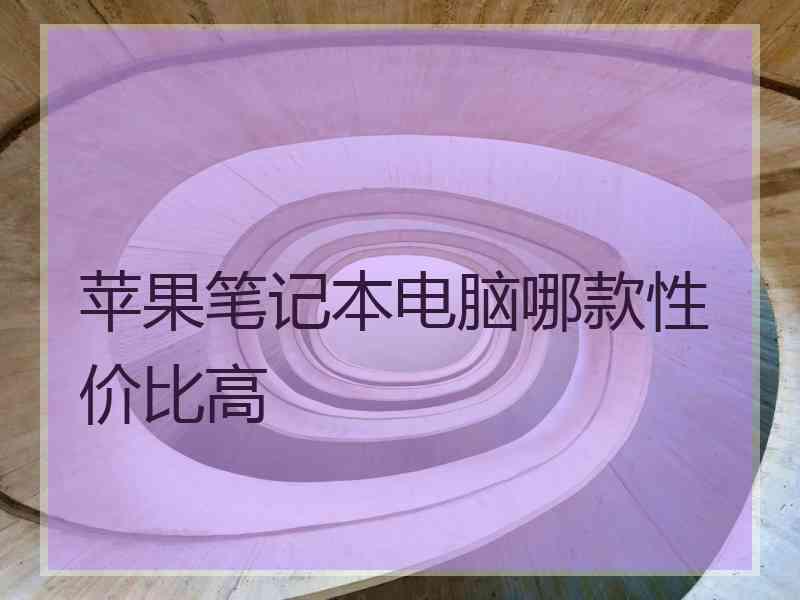 苹果笔记本电脑哪款性价比高